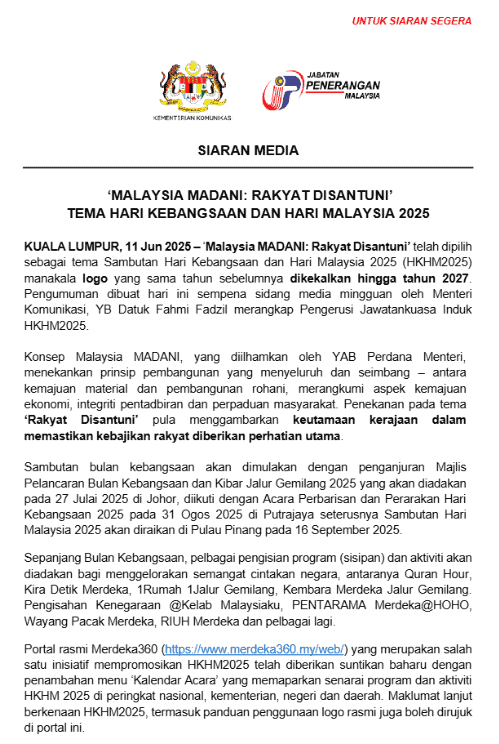 UNTUK SIARAN SEGERA

KEMENTERIAN KOMUNIKASI

JABATAN PENERANGAN MALAYSIA

SIARAN MEDIA

'MALAYSIA MADANI: RAKYAT DISANTUNI'
TEMA HARI KEBANGSAAN DAN HARI MALAYSIA 2025

KUALA LUMPUR, 11 Jun 2025 – 'Malaysia MADANI: Rakyat Disantuni' telah dipilih sebagai tema Sambutan Hari Kebangsaan dan Hari Malaysia 2025 (HKHM2025) manakala logo yang sama tahun sebelumnya dikekalkan hingga tahun 2027. Pengumuman dibuat hari ini sempena sidang media mingguan oleh Menteri Komunikasi, YB Datuk Fahmi Fadzil merangkap Pengerusi Jawatankuasa Induk HKHM2025.

Konsep Malaysia MADANI, yang diilhamkan oleh YAB Perdana Menteri, menekankan prinsip pembangunan yang menyeluruh dan seimbang – antara kemajuan material dan pembangunan rohani, merangkumi aspek kemajuan ekonomi, integriti pentadbiran dan perpaduan masyarakat. Penekanan pada tema 'Rakyat Disantuni' pula menggambarkan keutamaan kerajaan dalam memastikan kebajikan rakyat diberikan perhatian utama.

Sambutan bulan kebangsaan akan dimulakan dengan penganjuran Majlis Pelancaran Bulan Kebangsaan dan Kibar Jalur Gemilang 2025 yang akan diadakan pada 27 Julai 2025 di Johor, diikuti dengan Acara Perbarisan dan Perarakan Hari Kebangsaan 2025 pada 31 Ogos 2025 di Putrajaya seterusnya Sambutan Hari Malaysia 2025 akan diraikan di Pulau Pinang pada 16 September 2025.

Sepanjang Bulan Kebangsaan, pelbagai pengisian program (sisipan) dan aktiviti akan diadakan bagi menggelorakan semangat cintakan negara, antaranya Quran Hour, Kira Detik Merdeka, 1Rumah 1Jalur Gemilang, Kembara Merdeka Jalur Gemilang. Pengisahan Kenegaraan @Kelab Malaysiaku, PENTARAMA Merdeka@HOHO, Wayang Pacak Merdeka, RIUH Merdeka dan pelbagai lagi.

Portal rasmi Merdeka360 (https://www.merdeka360.my/web/) yang merupakan salah satu inisiatif mempromosikan HKHM2025 telah diberikan suntikan baharu dengan penambahan menu 'Kalendar Acara' yang memaparkan senarai program dan aktiviti HKHM 2025 di peringkat nasional, kementerian, negeri dan daerah. Maklumat lanjut berkenaan HKHM2025, termasuk panduan penggunaan logo rasmi juga boleh dirujuk di portal ini.